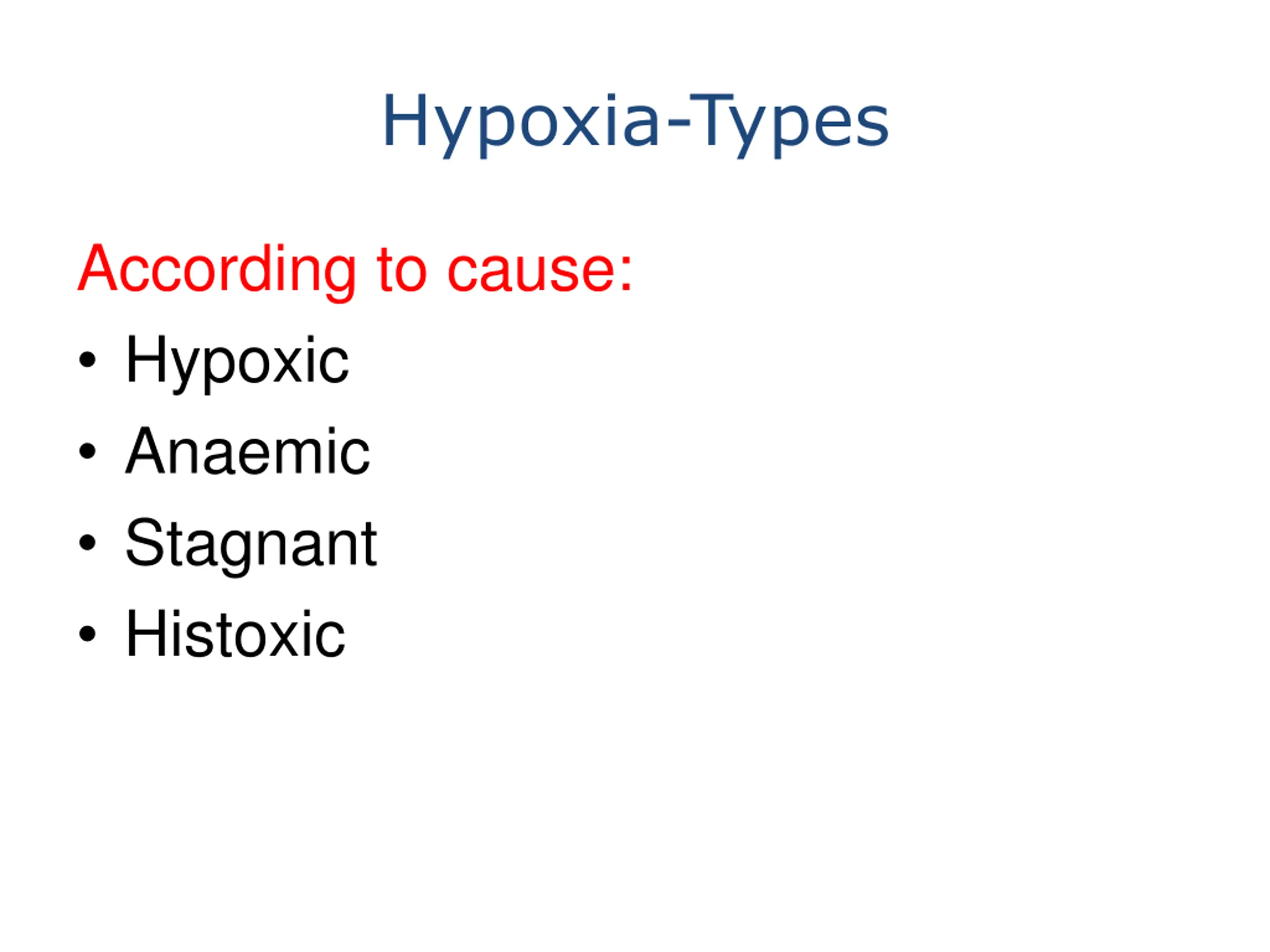 Hypoxia-Types

According to cause:

• Hypoxic
• Anaemic
• Stagnant
• Histoxic